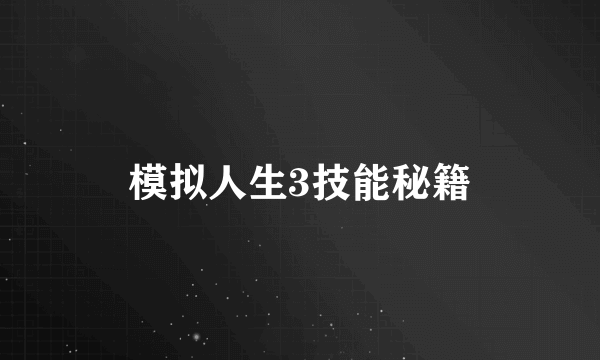 模拟人生3技能秘籍